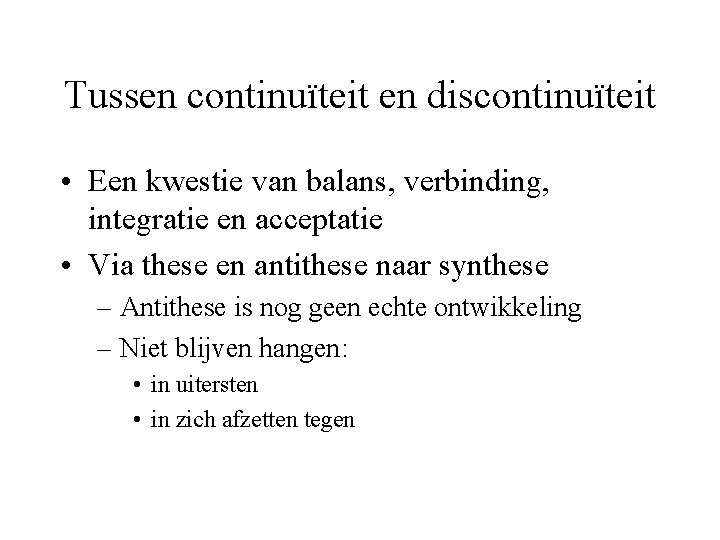 Tussen continuïteit en discontinuïteit

• Een kwestie van balans, verbinding, integratie en acceptatie
• Via these en antithese naar synthese
  – Antithese is nog geen echte ontwikkeling
  – Niet blijven hangen:
    • in uitersten
    • in zich afzetten tegen